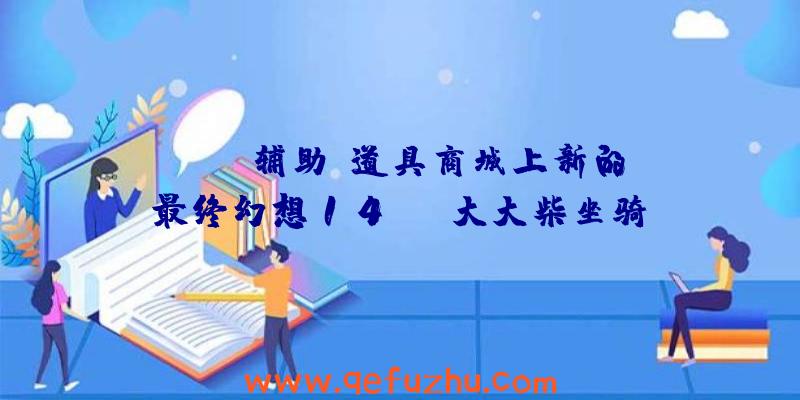 辅助 道具商城上新的
最终幻想14 大大柴坐骑

www.qefuzhu.com